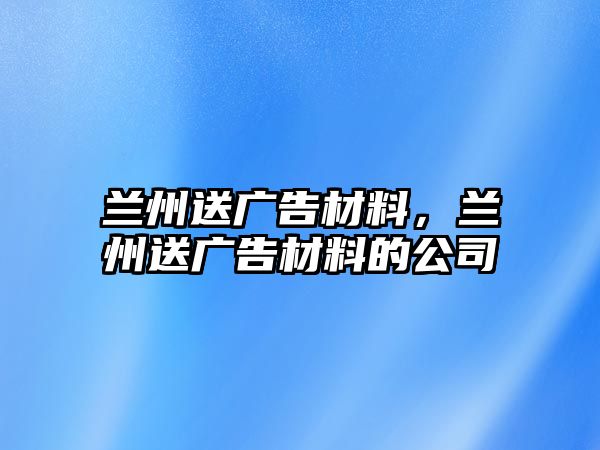 兰州送广告材料，兰州送广告材料的公司